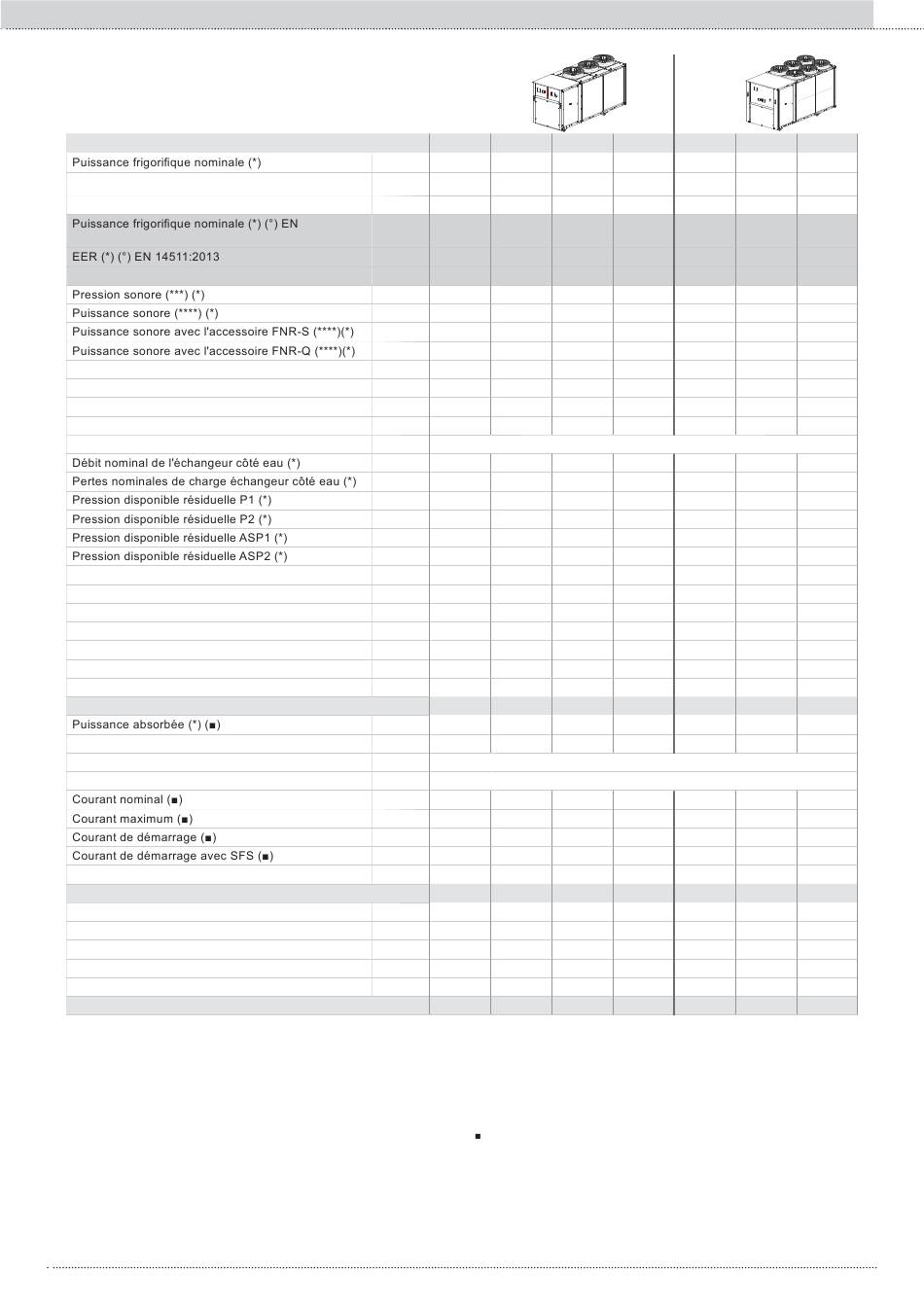 Puissance frigorifique nominale (*)

Puissance frigorifique nominale (*) (°) EN

EER (*) (°) EN 14511:2013

Pression sonore (***) (*)

Puissance sonore (****) (*)

Puissance sonore avec l'accessoire FNR-S (****)(*)

Puissance sonore avec l'accessoire FNR-Q (****)(*)

Débit nominal de l'échangeur côté eau (*)

Pertes nominales de charge échangeur côté eau (*)

Pression disponible résiduelle P1 (*)

Pression disponible résiduelle P2 (*)

Pression disponible résiduelle ASP1 (*)

Pression disponible résiduelle ASP2 (*)

Puissance absorbée (*) (■)

Courant nominal (■)

Courant maximum (■)

Courant de démarrage (■)

Courant de démarrage avec SFS (■)

■